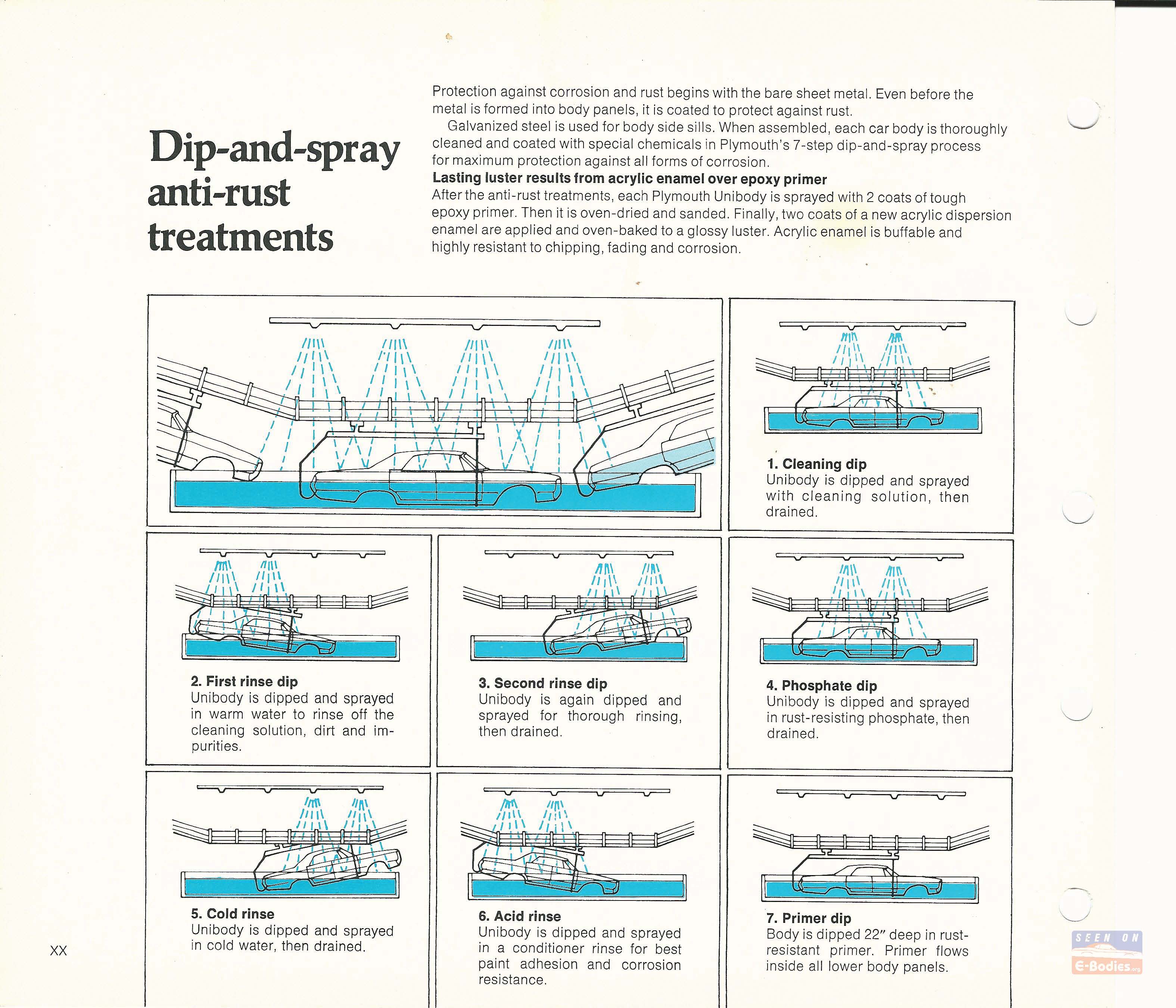 Dip-and-spray anti-rust treatments

Protection against corrosion and rust begins with the bare sheet metal. Even before the metal is formed into body panels, it is coated to protect against rust.

Galvanized steel is used for body side sills. When assembled, each car body is thoroughly cleaned and coated with special chemicals in Plymouth's 7-step dip-and-spray process for maximum protection against all forms of corrosion.

Lasting luster results from acrylic enamel over epoxy primer
After the anti-rust treatments, each Plymouth Unibody is sprayed with 2 coats of tough epoxy primer. Then it is oven-dried and sanded. Finally, two coats of a new acrylic dispersion enamel are applied and oven-baked to a glossy luster. Acrylic enamel is buffable and highly resistant to chipping, fading and corrosion.

1. Cleaning dip
Unibody is dipped and sprayed with cleaning solution, then drained.

2. First rinse dip
Unibody is dipped and sprayed in warm water to rinse off the cleaning solution, dirt and impurities.

3. Second rinse dip
Unibody is again dipped and sprayed for thorough rinsing, then drained.

4. Phosphate dip
Unibody is dipped and sprayed in rust-resisting phosphate, then drained.

5. Cold rinse
Unibody is dipped and sprayed in cold water, then drained.

6. Acid rinse
Unibody is dipped and sprayed in a conditioner rinse for best paint adhesion and corrosion resistance.

7. Primer dip
Body is dipped 22" deep in rust-resistant primer. Primer flows inside all lower body panels.

XX

SEEN ON E-Bodies.org